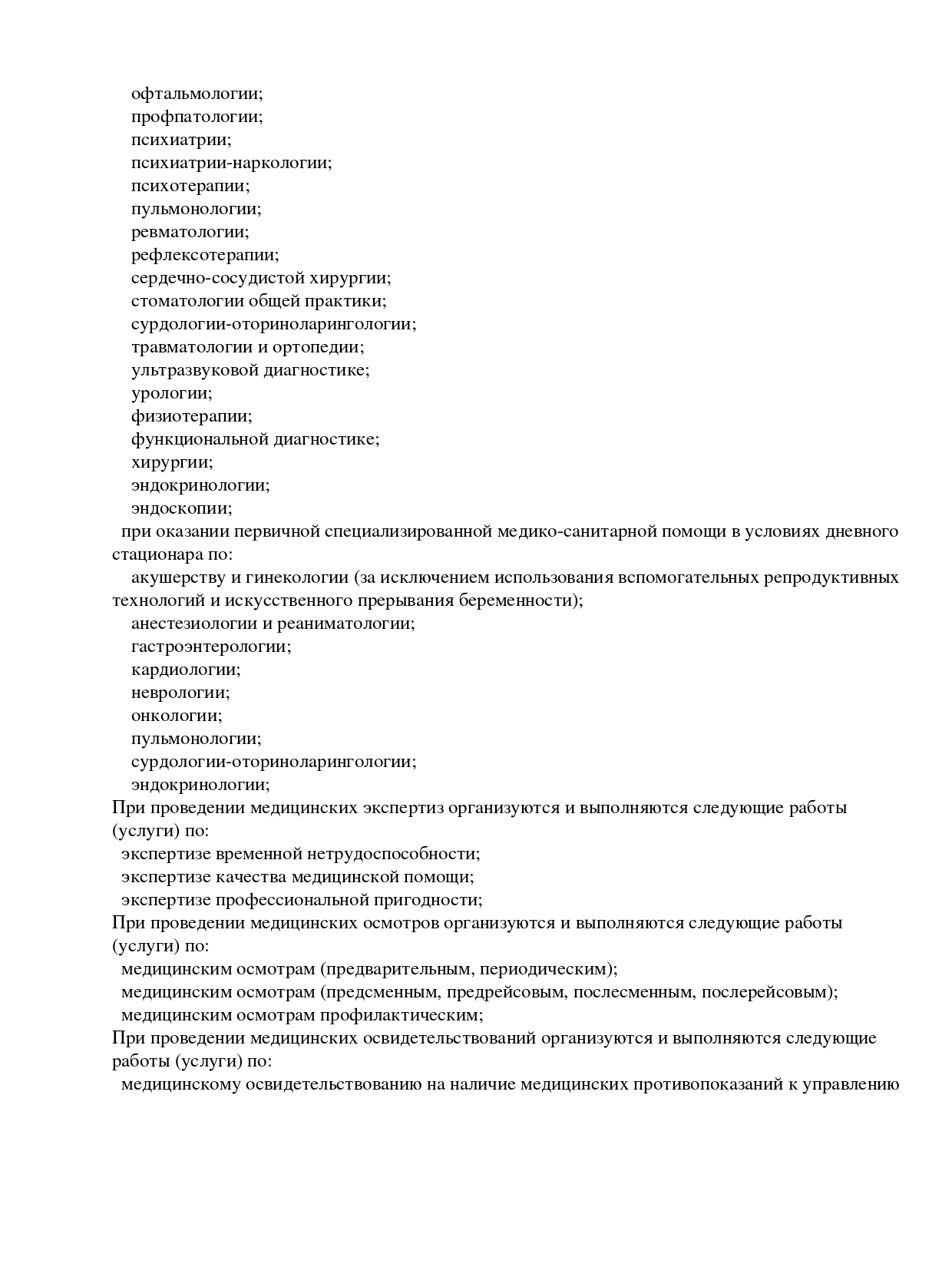 офтальмологии;
профпатологии;
психиатрии;
психиатрии-наркологии;
психотерапии;
пульмонологии;
ревматологии;
рефлексотерапии;
сердечно-сосудистой хирургии;
стоматологии общей практики;
сурдологии-оториноларингологии;
травматологии и ортопедии;
ультразвуковой диагностике;
урологии;
физиотерапии;
функциональной диагностике;
хирургии;
эндокринологии;
эндоскопии;
при оказании первичной специализированной медико-санитарной помощи в условиях дневного стационара по:
акушерству и гинекологии (за исключением использования вспомогательных репродуктивных технологий и искусственного прерывания беременности);
анестезиологии и реаниматологии;
гастроэнтерологии;
кардиологии;
неврологии;
онкологии;
пульмонологии;
сурдологии-оториноларингологии;
эндокринологии;
При проведении медицинских экспертиз организуются и выполняются следующие работы (услуги) по:
экспертизе временной нетрудоспособности;
экспертизе качества медицинской помощи;
экспертизе профессиональной пригодности;
При проведении медицинских осмотров организуются и выполняются следующие работы (услуги) по:
медицинским осмотрам (предварительным, периодическим);
медицинским осмотрам (предсменным, предрейсовым, послесменным, послерейсовым);
медицинским осмотрам профилактическим;
При проведении медицинских освидетельствований организуются и выполняются следующие работы (услуги) по:
медицинскому освидетельствованию на наличие медицинских противопоказаний к управлению